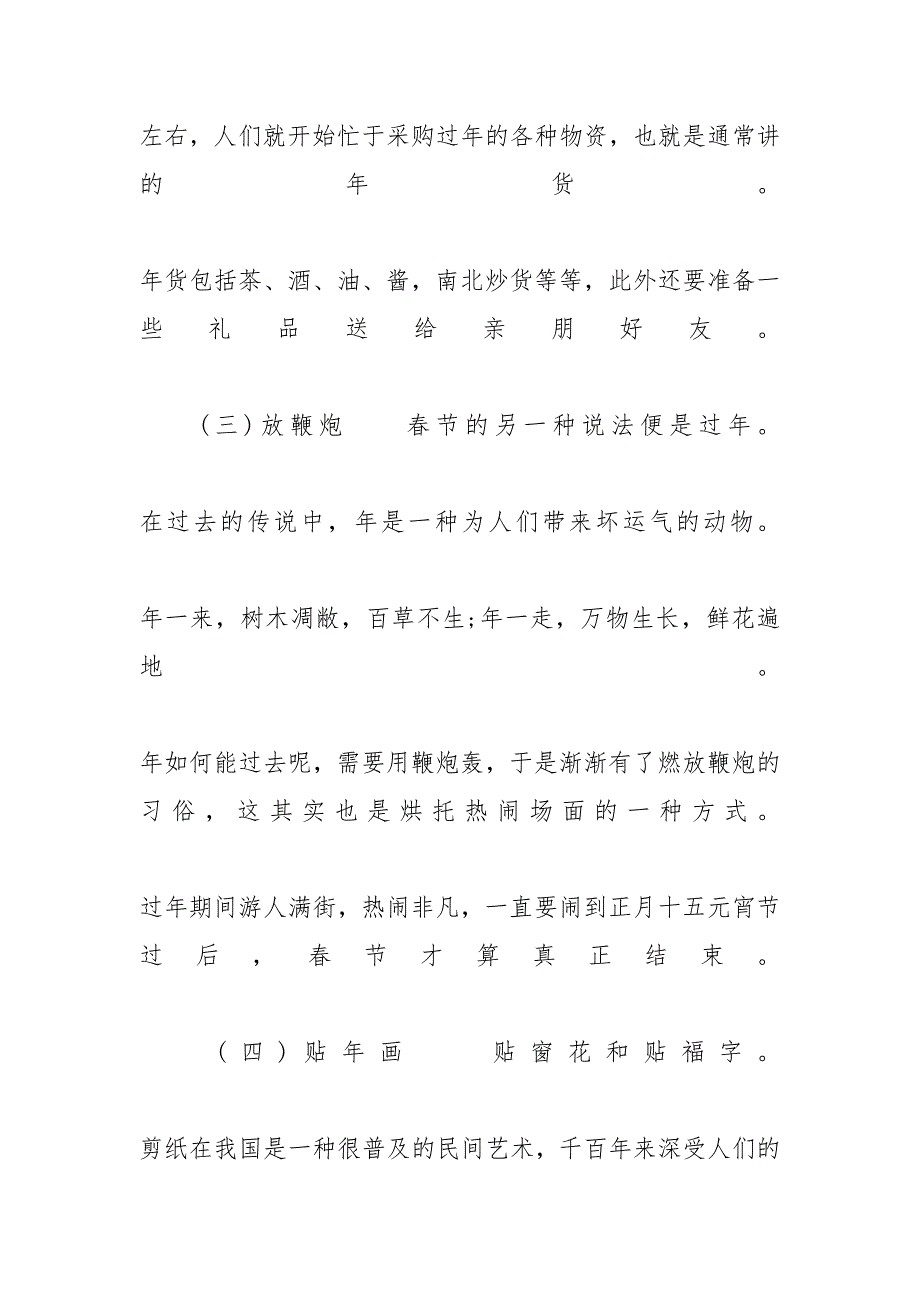 左右，人们就开始忙于采购过年的各种物资，也就是通常讲的年货。

年货包括茶、酒、油、酱，南北炒货等等，此外还要准备一些礼品送给亲朋好友。

（三）放鞭炮　春节的另一种说法便是过年。

在过去的传说中，年是一种为人们带来坏运气的动物。

年一来，树木凋敝，百草不生;年一走，万物生长，鲜花遍地。

年如何能过去呢，需要用鞭炮轰，于是渐渐有了燃放鞭炮的习俗，这其实也是烘托热闹场面的一种方式。

过年期间游人满街，热闹非凡，一直要闹到正月十五元宵节过后，春节才算真正结束。

（四）贴年画　贴窗花和贴福字。

剪纸在我国是一种很普及的民间艺术，千百年来深受人们的